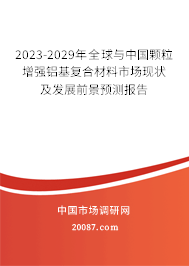 2023-2029年全球与中国颗粒增强铝基复合材料市场现状及发展前景预测报告

中国市场调研网

20087.com